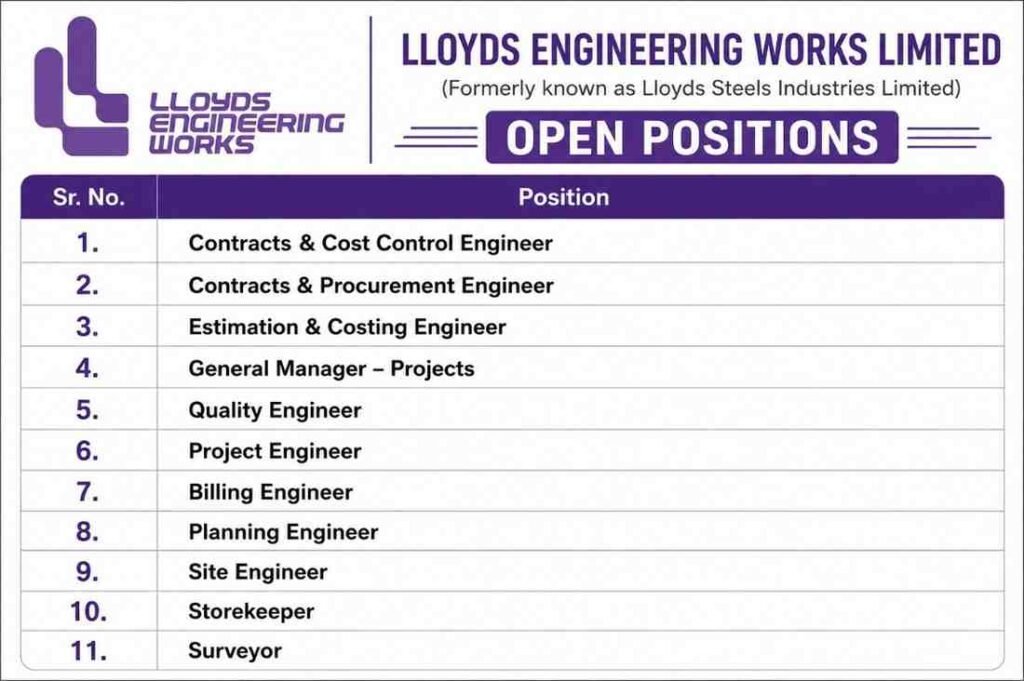 LLOYDS ENGINEERING WORKS

LLOYDS ENGINEERING WORKS LIMITED
(Formerly known as Lloyds Steels Industries Limited)

OPEN POSITIONS

| Sr. No. | Position |
|---|---|
| 1. | Contracts & Cost Control Engineer |
| 2. | Contracts & Procurement Engineer |
| 3. | Estimation & Costing Engineer |
| 4. | General Manager – Projects |
| 5. | Quality Engineer |
| 6. | Project Engineer |
| 7. | Billing Engineer |
| 8. | Planning Engineer |
| 9. | Site Engineer |
| 10. | Storekeeper |
| 11. | Surveyor |